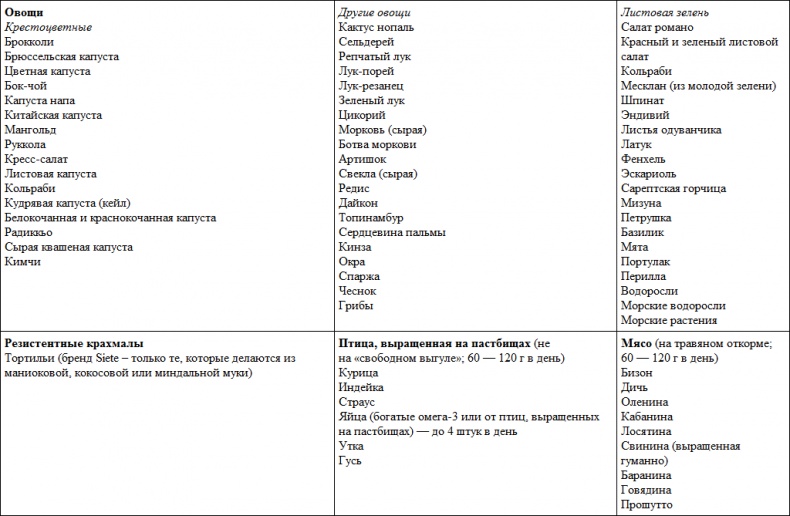 | Овощи<br>Крестоцветные<br>Брокколи<br>Брюссельская капуста<br>Цветная капуста<br>Бок-чой<br>Капуста напа<br>Китайская капуста<br>Мангольд<br>Руккола<br>Кресс-салат<br>Листовая капуста<br>Кольраби<br>Кудрявая капуста (кейл)<br>Белокочанная и краснокочанная капуста<br>Радиккьо<br>Сырая квашеная капуста<br>Кимчи | Другие овощи<br>Кактус нопаль<br>Сельдерей<br>Репчатый лук<br>Лук-порей<br>Лук-резанец<br>Зеленый лук<br>Цикорий<br>Морковь (сырая)<br>Ботва моркови<br>Артишок<br>Свекла (сырая)<br>Редис<br>Дайкон<br>Топинамбур<br>Сердцевина пальмы<br>Кинза<br>Окра<br>Спаржа<br>Чеснок<br>Грибы | Листовая зелень<br>Салат романо<br>Красный и зеленый листовой салат<br>Кольраби<br>Месклан (из молодой зелени)<br>Шпинат<br>Эндивий<br>Листья одуванчика<br>Латук<br>Фенхель<br>Эскариоль<br>Сарептская горчица<br>Мизуна<br>Петрушка<br>Базилик<br>Мята<br>Портулак<br>Перилла<br>Водоросли<br>Морские водоросли<br>Морские растения |
|---|---|---|
| Резистентные крахмалы<br>Тортильи (бренд Siete – только те, которые делаются из маниоковой, кокосовой или миндальной муки) | Птица, выращенная на пастбищах (не на «свободном выгуле»; 60 — 120 г в день)<br>Курица<br>Индейка<br>Страус<br>Яйца (богатые омега-3 или от птиц, выращенных на пастбищах) — до 4 штук в день<br>Утка<br>Гусь | Мясо (на травяном откорме; 60 — 120 г в день)<br>Бизон<br>Дичь<br>Оленина<br>Кабанина<br>Лосятина<br>Свинина (выращенная гуманно)<br>Баранина<br>Говядина<br>Прошутто |